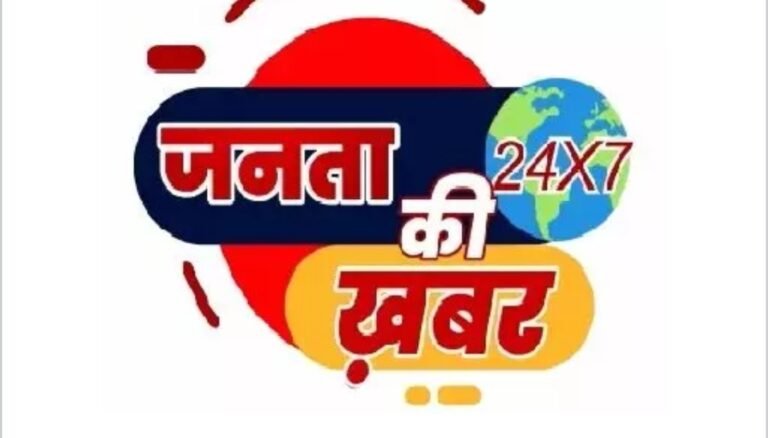 जनता 24X7
की
ख़बर